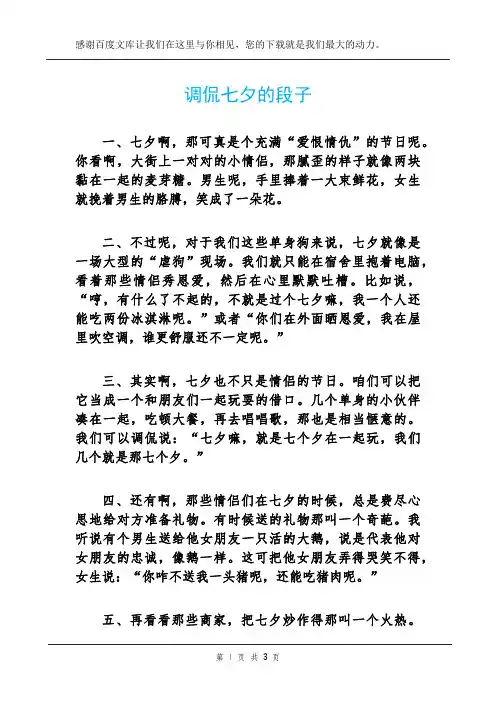 感谢百度文库让我们在这里与你相见，您的下载就是我们最大的动力。

调侃七夕的段子

一、七夕啊，那可真是个充满“爱恨情仇”的节日呢。你看啊，大街上一对对的小情侣，那腻歪的样子就像两块黏在一起的麦芽糖。男生呢，手里捧着一大束鲜花，女生就挽着男生的胳膊，笑成了一朵花。

二、不过呢，对于我们这些单身狗来说，七夕就像是一场大型的“虐狗”现场。我们就只能在宿舍里抱着电脑，看着那些情侣秀恩爱，然后在心里默默吐槽。比如说，“哼，有什么了不起的，不就是过个七夕嘛，我一个人还能吃两份冰淇淋呢。”或者“你们在外面晒恩爱，我在屋里吹空调，谁更舒服还不一定呢。”

三、其实啊，七夕也不只是情侣的节日。咱们可以把它当成一个和朋友们一起玩耍的借口。几个单身的小伙伴凑在一起，吃顿大餐，再去唱唱歌，那也是相当惬意的。我们可以调侃说：“七夕嘛，就是七个夕在一起玩，我们几个就是那七个夕。”

四、还有啊，那些情侣们在七夕的时候，总是费尽心思地给对方准备礼物。有时候送的礼物那叫一个奇葩。我听说有个男生送给他女朋友一只活的大鹅，说是代表他对女朋友的忠诚，像鹅一样。这可把他女朋友弄得哭笑不得，女生说：“你咋不送我一头猪呢，还能吃猪肉呢。”

五、再看看那些商家，把七夕炒作得那叫一个火热。

第 1 页 共 3 页